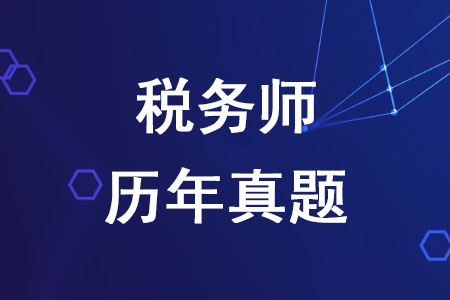 税务师
历年真题